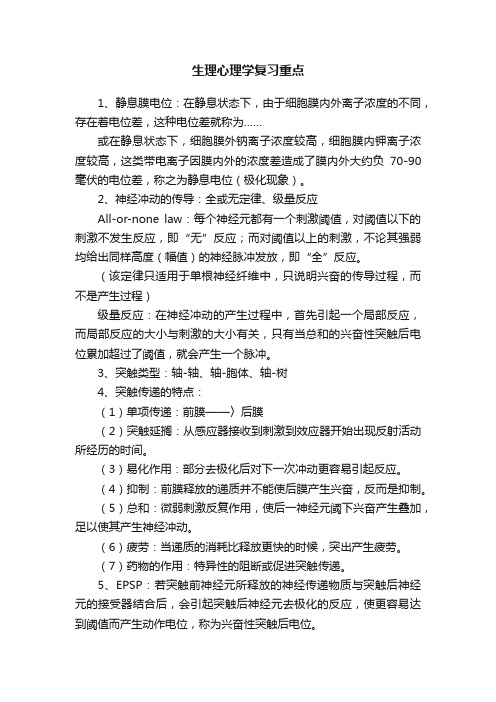 生理心理学复习重点

1、静息膜电位：在静息状态下，由于细胞膜内外离子浓度的不同，存在着电位差，这种电位差就称为……

或在静息状态下，细胞膜外钠离子浓度较高，细胞膜内钾离子浓度较高，这类带电离子因膜内外的浓度差造成了膜内外大约负 70-90 毫伏的电位差，称之为静息电位（极化现象）。

2、神经冲动的传导：全或无定律、级量反应

All-or-none law：每个神经元都有一个刺激阈值，对阈值以下的刺激不发生反应，即“无”反应；而对阈值以上的刺激，不论其强弱均给出同样高度（幅值）的神经脉冲发放，即“全”反应。

（该定律只适用于单根神经纤维中，只说明兴奋的传导过程，而不是产生过程）

级量反应：在神经冲动的产生过程中，首先引起一个局部反应，而局部反应的大小与刺激的大小有关，只有当总和的兴奋性突触后电位累加超过了阈值，就会产生一个脉冲。

3、突触类型：轴-轴、轴-胞体、轴-树

4、突触传递的特点：

（1）单项传递：前膜——〉后膜

（2）突触延搁：从感应器接收到刺激到效应器开始出现反射活动所经历的时间。

（3）易化作用：部分去极化后对下一次冲动更容易引起反应。

（4）抑制：前膜释放的递质并不能使后膜产生兴奋，反而是抑制。

（5）总和：微弱刺激反复作用，使后一神经元阈下兴奋产生叠加，足以使其产生神经冲动。

（6）疲劳：当递质的消耗比释放更快的时候，突出产生疲劳。

（7）药物的作用：特异性的阻断或促进突触传递。

5、EPSP：若突触前神经元所释放的神经传递物质与突触后神经元的接受器结合后，会引起突触后神经元去极化的反应，使更容易达到阈值而产生动作电位，称为兴奋性突触后电位。